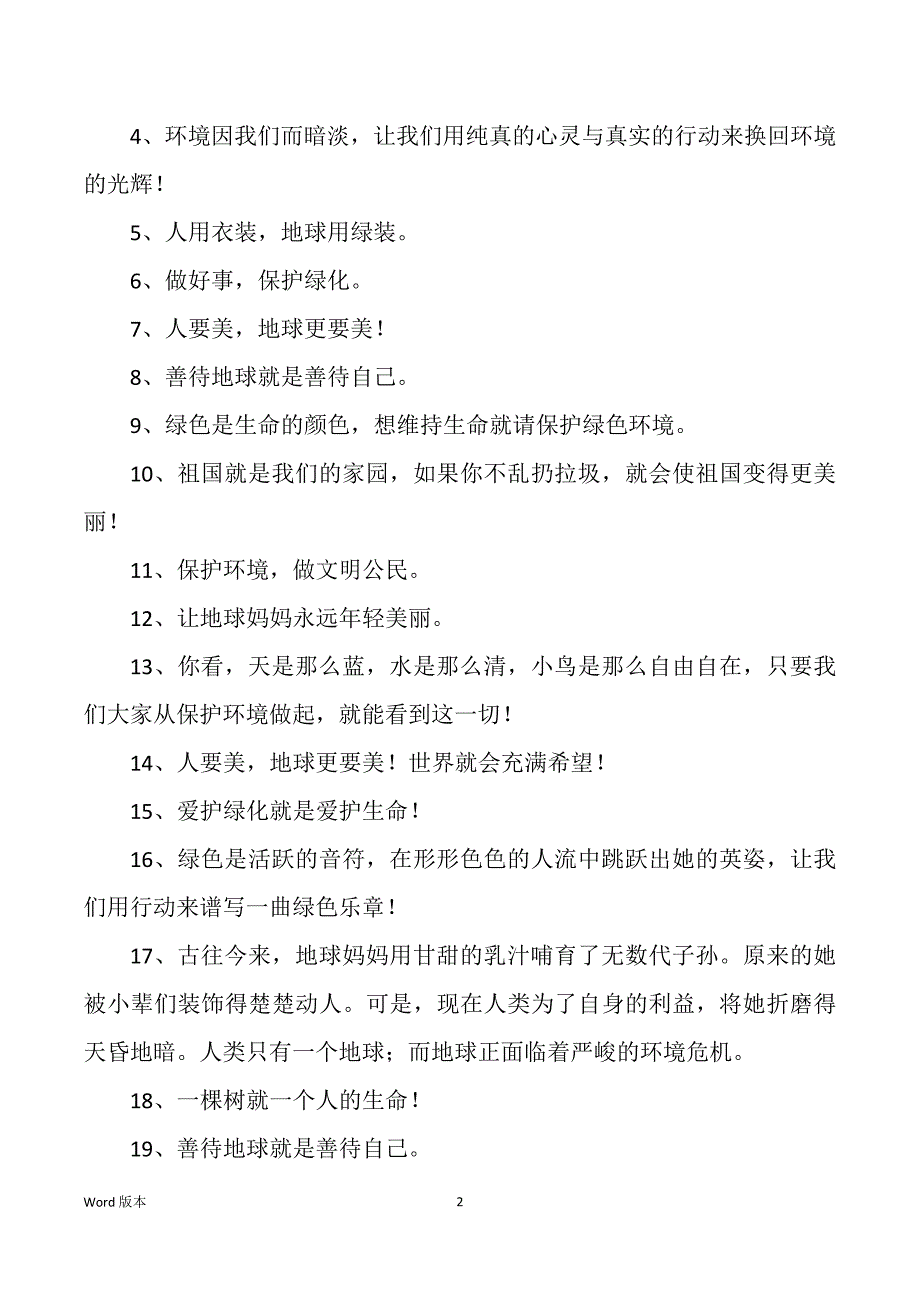 4、环境因我们而暗淡，让我们用纯真的心灵与真实的行动来换回环境的光辉！

5、人用衣装，地球用绿装。

6、做好事，保护绿化。

7、人要美，地球更要美！

8、善待地球就是善待自己。

9、绿色是生命的颜色，想维持生命就请保护绿色环境。

10、祖国就是我们的家园，如果你不乱扔拉圾，就会使祖国变得更美丽！

11、保护环境，做文明公民。

12、让地球妈妈永远年轻美丽。

13、你看，天是那么蓝，水是那么清，小鸟是那么自由自在，只要我们大家从保护环境做起，就能看到这一切！

14、人要美，地球更要美！世界就会充满希望！

15、爱护绿化就是爱护生命！

16、绿色是活跃的音符，在形形色色的人流中跳跃出她的英姿，让我们用行动来谱写一曲绿色乐章！

17、古往今来，地球妈妈用甘甜的乳汁哺育了无数代子孙。原来的她被小辈们装饰得楚楚动人。可是，现在人类为了自身的利益，将她折磨得天昏地暗。人类只有一个地球；而地球正面临着严峻的环境危机。

18、一棵树就一个人的生命！

19、善待地球就是善待自己。

Word 版本

2